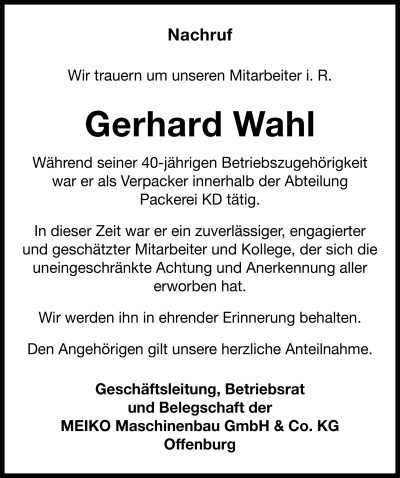 Nachruf

Wir trauern um unseren Mitarbeiter i. R.

Gerhard Wahl

Während seiner 40-jährigen Betriebszugehörigkeit war er als Verpacker innerhalb der Abteilung Packerei KD tätig.

In dieser Zeit war er ein zuverlässiger, engagierter und geschätzter Mitarbeiter und Kollege, der sich die uneingeschränkte Achtung und Anerkennung aller erworben hat.

Wir werden ihn in ehrender Erinnerung behalten.

Den Angehörigen gilt unsere herzliche Anteilnahme.

Geschäftsleitung, Betriebsrat
und Belegschaft der
MEIKO Maschinenbau GmbH & Co. KG
Offenburg